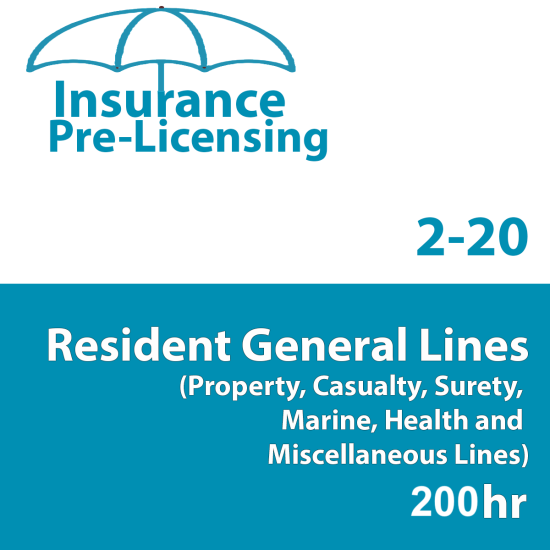 Insurance
Pre-Licensing

2-20

Resident General Lines
(Property, Casualty, Surety, Marine, Health and Miscellaneous Lines)
200hr